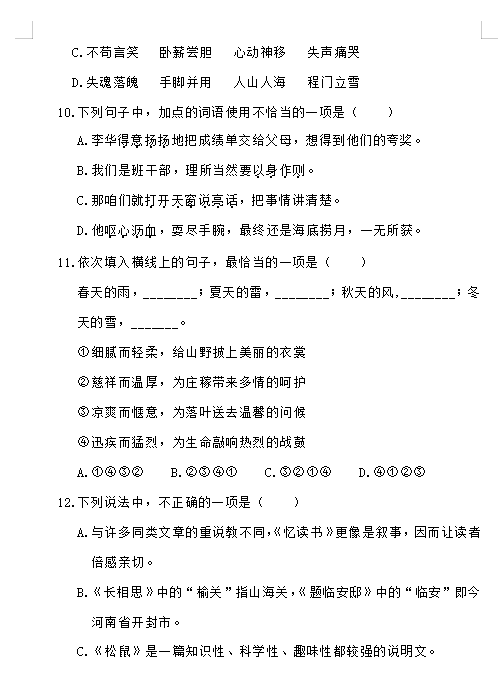 C.不苟言笑　卧薪尝胆　心动神移　失声痛哭

D.失魂落魄　手脚并用　人山人海　程门立雪

10.下列句子中，加点的词语使用不恰当的一项是（　　）

A.李华得意扬扬地把成绩单交给父母，想得到他们的夸奖。

B.我们是班干部，理所当然要以身作则。

C.那咱们就打开天窗说亮话，把事情讲清楚。

D.他呕心沥血，耍尽手腕，最终还是海底捞月，一无所获。

11.依次填入横线上的句子，最恰当的一项是（　　）

春天的雨，________；夏天的雷，________；秋天的风，________；冬天的雪，_______。

①细腻而轻柔，给山野披上美丽的衣裳

②慈祥而温厚，为庄稼带来多情的呵护

③凉爽而惬意，为落叶送去温馨的问候

④迅疾而猛烈，为生命敲响热烈的战鼓

A.①④③②　B.②③④①　C.③②①④　D.④①②③

12.下列说法中，不正确的一项是（　　）

A.与许多同类文章的重说教不同，《忆读书》更像是叙事，因而让读者倍感亲切。

B.《长相思》中的“榆关”指山海关，《题临安邸》中的“临安”即今河南省开封市。

C.《松鼠》是一篇知识性、科学性、趣味性都较强的说明文。